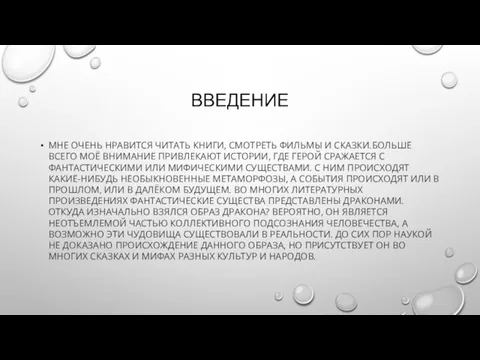 ВВЕДЕНИЕ

• МНЕ ОЧЕНЬ НРАВИТСЯ ЧИТАТЬ КНИГИ, СМОТРЕТЬ ФИЛЬМЫ И СКАЗКИ.БОЛЬШЕ ВСЕГО МОЁ ВНИМАНИЕ ПРИВЛЕКАЮТ ИСТОРИИ, ГДЕ ГЕРОЙ СРАЖАЕТСЯ С ФАНТАСТИЧЕСКИМИ ИЛИ МИФИЧЕСКИМИ СУЩЕСТВАМИ. С НИМ ПРОИСХОДЯТ КАКИЕ-НИБУДЬ НЕОБЫКНОВЕННЫЕ МЕТАМОРФОЗЫ, А СОБЫТИЯ ПРОИСХОДЯТ ИЛИ В ПРОШЛОМ, ИЛИ В ДАЛЁКОМ БУДУЩЕМ. ВО МНОГИХ ЛИТЕРАТУРНЫХ ПРОИЗВЕДЕНИЯХ ФАНТАСТИЧЕСКИЕ СУЩЕСТВА ПРЕДСТАВЛЕНЫ ДРАКОНАМИ. ОТКУДА ИЗНАЧАЛЬНО ВЗЯЛСЯ ОБРАЗ ДРАКОНА? ВЕРОЯТНО, ОН ЯВЛЯЕТСЯ НЕОТЪЕМЛЕМОЙ ЧАСТЬЮ КОЛЛЕКТИВНОГО ПОДСОЗНАНИЯ ЧЕЛОВЕЧЕСТВА, А ВОЗМОЖНО ЭТИ ЧУДОВИЩА СУЩЕСТВОВАЛИ В РЕАЛЬНОСТИ. ДО СИХ ПОР НАУКОЙ НЕ ДОКАЗАНО ПРОИСХОЖДЕНИЕ ДАННОГО ОБРАЗА, НО ПРИСУТСТВУЕТ ОН ВО МНОГИХ СКАЗКАХ И МИФАХ РАЗНЫХ КУЛЬТУР И НАРОДОВ.